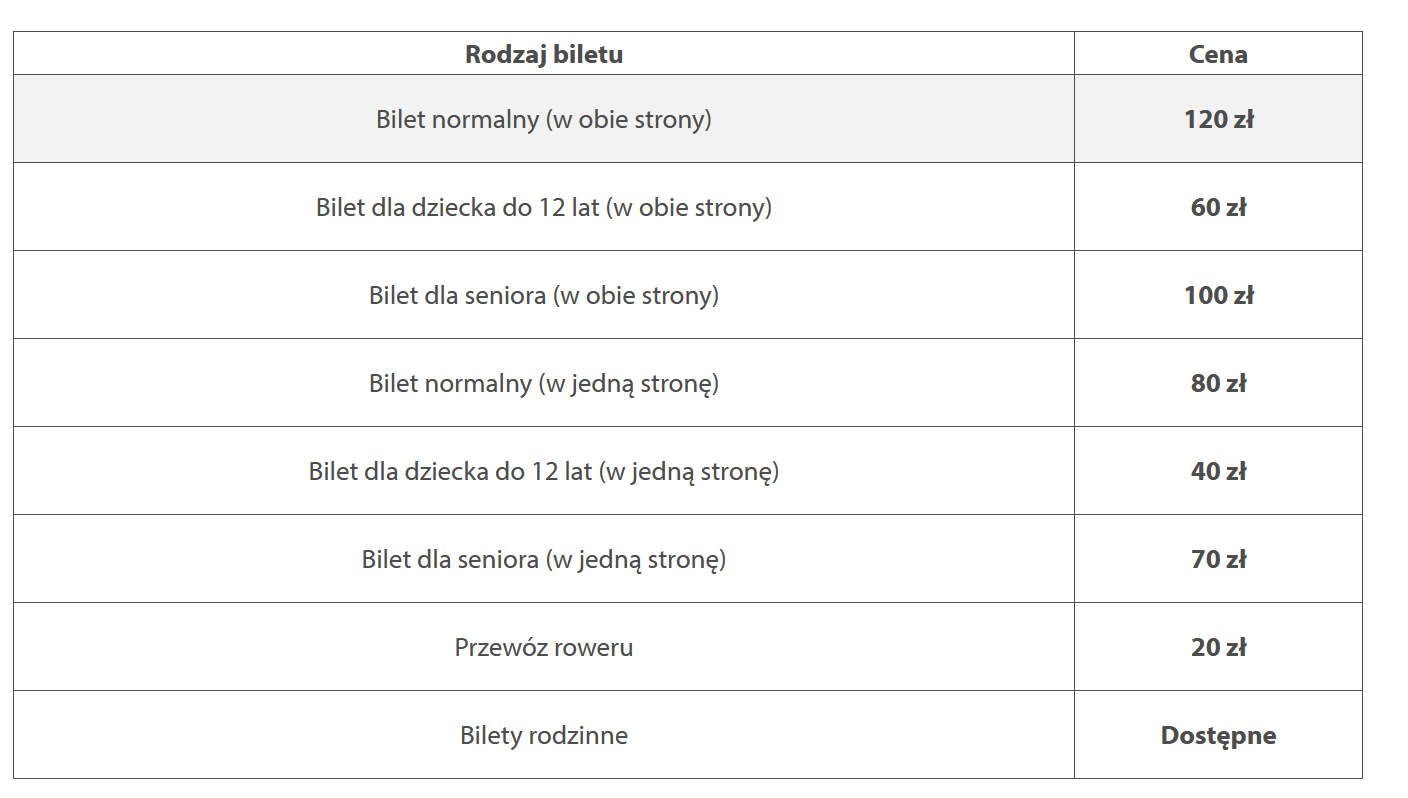 | Rodzaj biletu | Cena |
|---|---|
| Bilet normalny (w obie strony) | 120 zł |
| Bilet dla dziecka do 12 lat (w obie strony) | 60 zł |
| Bilet dla seniora (w obie strony) | 100 zł |
| Bilet normalny (w jedną stronę) | 80 zł |
| Bilet dla dziecka do 12 lat (w jedną stronę) | 40 zł |
| Bilet dla seniora (w jedną stronę) | 70 zł |
| Przewóz roweru | 20 zł |
| Bilety rodzinne | Dostępne |